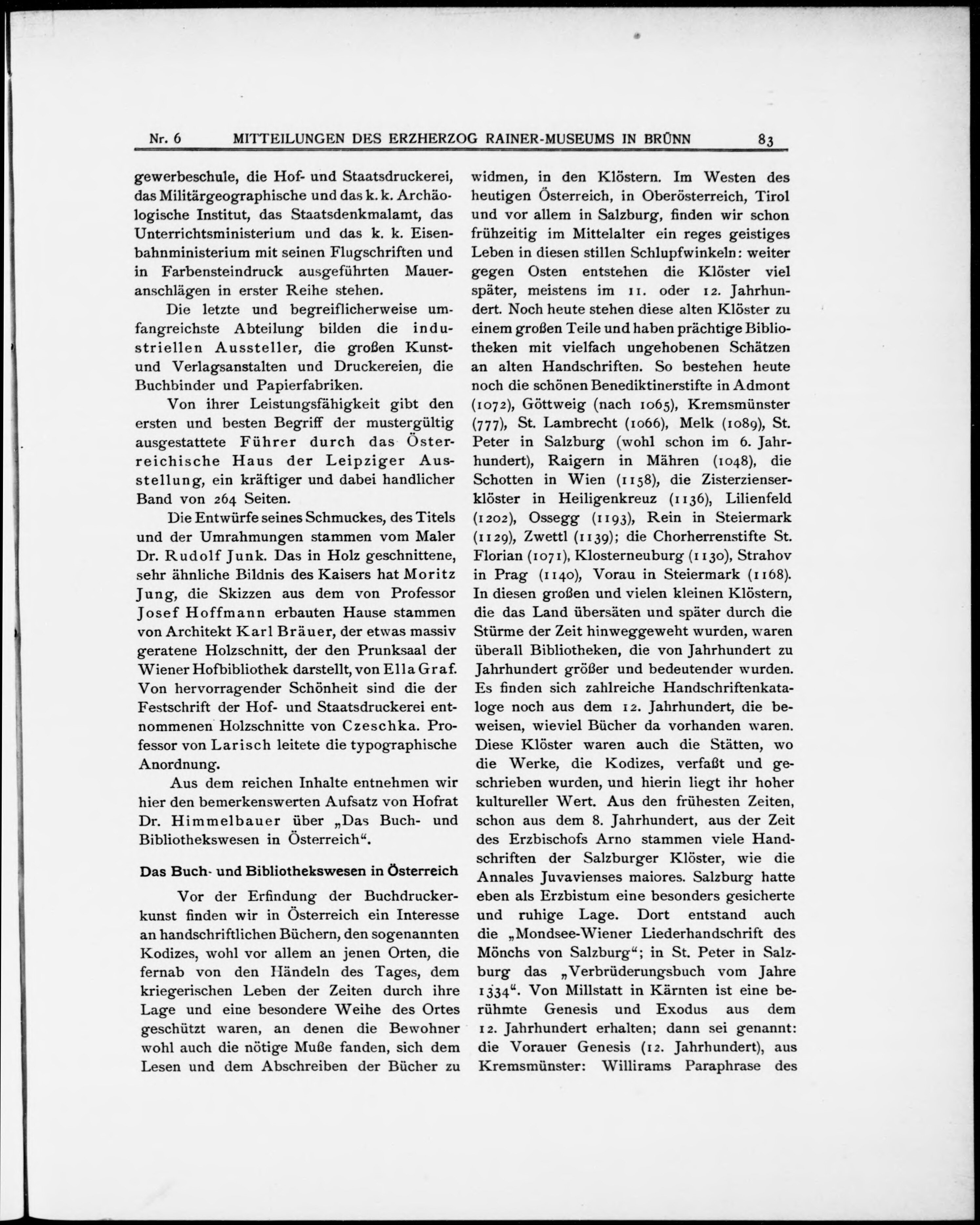 Nr. 6 MITTEILUNGEN DES ERZHERZOG RAINER-MUSEUMS IN BRÜNN 83

gewerbeschule, die Hof- und Staatsdruckerei, das Militärgeographische und das k. k. Archäologische Institut, das Staatsdenkmalamt, das Unterrichtsministerium und das k. k. Eisenbahnministerium mit seinen Flugschriften und in Farbensteindruck ausgeführten Maueranschlägen in erster Reihe stehen.

Die letzte und begreiflicherweise umfangreichste Abteilung bilden die industriellen Aussteller, die großen Kunst- und Verlagsanstalten und Druckereien, die Buchbinder und Papierfabriken.

Von ihrer Leistungsfähigkeit gibt den ersten und besten Begriff der mustergültig ausgestattete Führer durch das Österreichische Haus der Leipziger Ausstellung, ein kräftiger und dabei handlicher Band von 264 Seiten.

Die Entwürfe seines Schmuckes, des Titels und der Umrahmungen stammen vom Maler Dr. Rudolf Junk. Das in Holz geschnittene, sehr ähnliche Bildnis des Kaisers hat Moritz Jung, die Skizzen aus dem von Professor Josef Hoffmann erbauten Hause stammen von Architekt Karl Bräuer, der etwas massiv geratene Holzschnitt, der den Prunksaal der Wiener Hofbibliothek darstellt, von Ella Graf. Von hervorragender Schönheit sind die der Festschrift der Hof- und Staatsdruckerei entnommenen Holzschnitte von Czeschka. Professor von Larisch leitete die typographische Anordnung.

Aus dem reichen Inhalte entnehmen wir hier den bemerkenswerten Aufsatz von Hofrat Dr. Himmelbauer über „Das Buch- und Bibliothekswesen in Österreich“.

Das Buch- und Bibliothekswesen in Österreich

Vor der Erfindung der Buchdruckerkunst finden wir in Österreich ein Interesse an handschriftlichen Büchern, den sogenannten Kodizes, wohl vor allem an jenen Orten, die fernab von den Händeln des Tages, dem kriegerischen Leben der Zeiten durch ihre Lage und eine besondere Weihe des Ortes geschützt waren, an denen die Bewohner wohl auch die nötige Muße fanden, sich dem Lesen und dem Abschreiben der Bücher zu widmen, in den Klöstern. Im Westen des heutigen Österreich, in Oberösterreich, Tirol und vor allem in Salzburg, finden wir schon frühzeitig im Mittelalter ein reges geistiges Leben in diesen stillen Schlupfwinkeln: weiter gegen Osten entstehen die Klöster viel später, meistens im 11. oder 12. Jahrhundert. Noch heute stehen diese alten Klöster zu einem großen Teile und haben prächtige Bibliotheken mit vielfach ungehobenen Schätzen an alten Handschriften. So bestehen heute noch die schönen Benediktinerstifte in Admont (1072), Göttweig (nach 1065), Kremsmünster (777), St. Lambrecht (1066), Melk (1089), St. Peter in Salzburg (wohl schon im 6. Jahrhundert), Raigern in Mähren (1048), die Schotten in Wien (1158), die Zisterzienserklöster in Heiligenkreuz (1136), Lilienfeld (1202), Ossegg (1193), Rein in Steiermark (1129), Zwettl (1139); die Chorherrenstifte St. Florian (1071), Klosterneuburg (1130), Strahov in Prag (1140), Vorau in Steiermark (1168). In diesen großen und vielen kleinen Klöstern, die das Land übersäten und später durch die Stürme der Zeit hinweggeweht wurden, waren überall Bibliotheken, die von Jahrhundert zu Jahrhundert größer und bedeutender wurden. Es finden sich zahlreiche Handschriftenkataloge noch aus dem 12. Jahrhundert, die beweisen, wieviel Bücher da vorhanden waren. Diese Klöster waren auch die Stätten, wo die Werke, die Kodizes, verfaßt und geschrieben wurden, und hierin liegt ihr hoher kultureller Wert. Aus den frühesten Zeiten, schon aus dem 8. Jahrhundert, aus der Zeit des Erzbischofs Arno stammen viele Handschriften der Salzburger Klöster, wie die Annales Juvavienses maiores. Salzburg hatte eben als Erzbistum eine besonders gesicherte und ruhige Lage. Dort entstand auch die „Mondsee-Wiener Liederhandschrift des Mönchs von Salzburg“; in St. Peter in Salzburg das „Verbrüderungsbuch vom Jahre 1334“. Von Millstatt in Kärnten ist eine berühmte Genesis und Exodus aus dem 12. Jahrhundert erhalten; dann sei genannt: die Vorauer Genesis (12. Jahrhundert), aus Kremsmünster: Willirams Paraphrase des